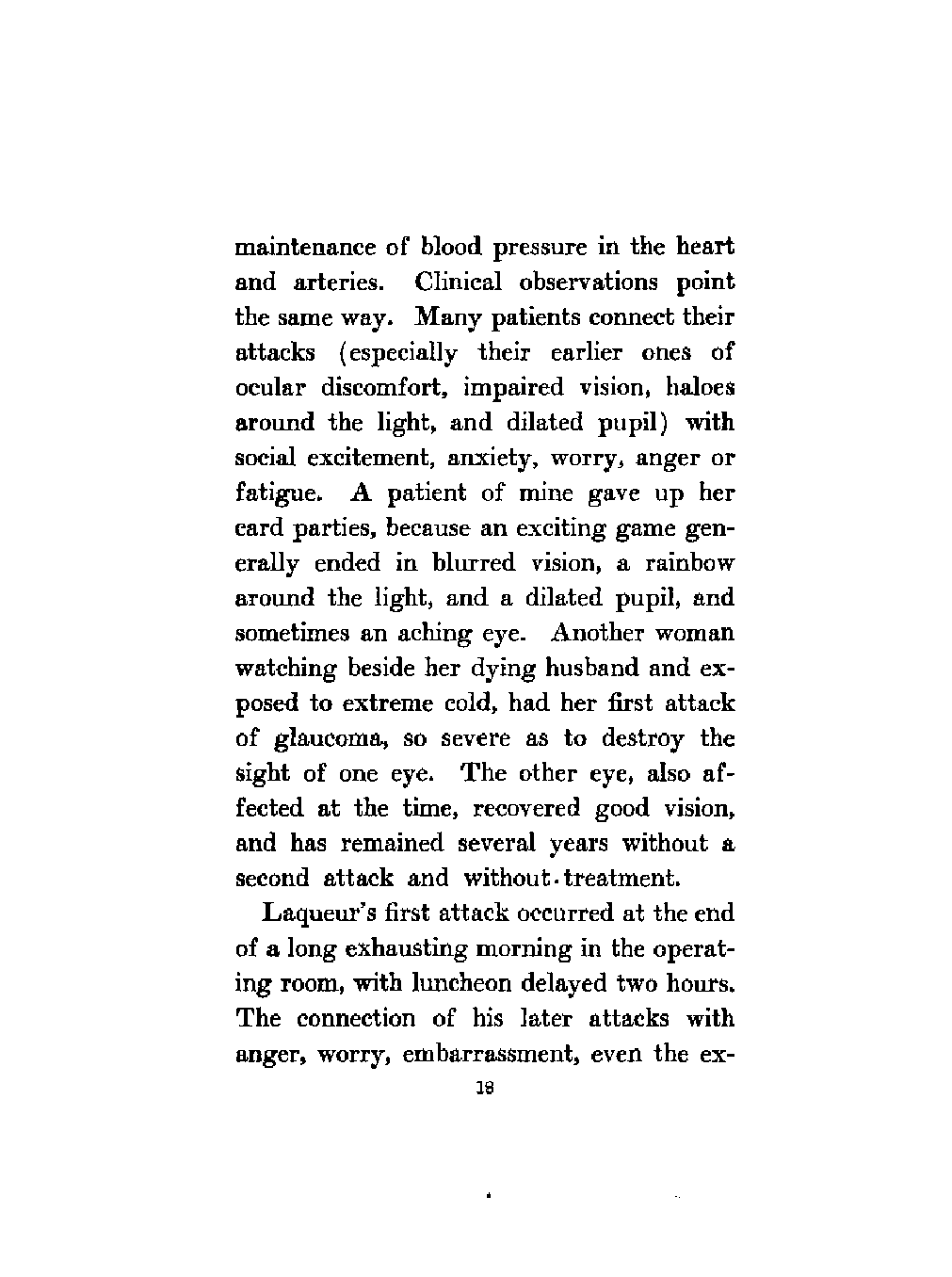 maintenance of blood pressure in the heart and arteries. Clinical observations point the same way. Many patients connect their attacks (especially their earlier ones of ocular discomfort, impaired vision, haloes around the light, and dilated pupil) with social excitement, anxiety, worry, anger or fatigue. A patient of mine gave up her card parties, because an exciting game generally ended in blurred vision, a rainbow around the light, and a dilated pupil, and sometimes an aching eye. Another woman watching beside her dying husband and exposed to extreme cold, had her first attack of glaucoma, so severe as to destroy the sight of one eye. The other eye, also affected at the time, recovered good vision, and has remained several years without a second attack and without treatment.

Laqueur's first attack occurred at the end of a long exhausting morning in the operating room, with luncheon delayed two hours. The connection of his later attacks with anger, worry, embarrassment, even the ex-

18